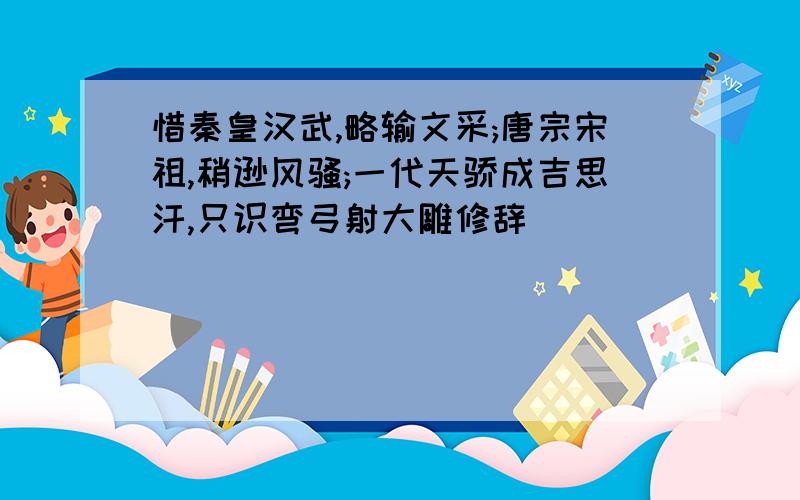 惜秦皇汉武,略输文采;唐宗宋祖,稍逊风骚;一代天骄成吉思汗,只识弯弓射大雕修辞

xyz